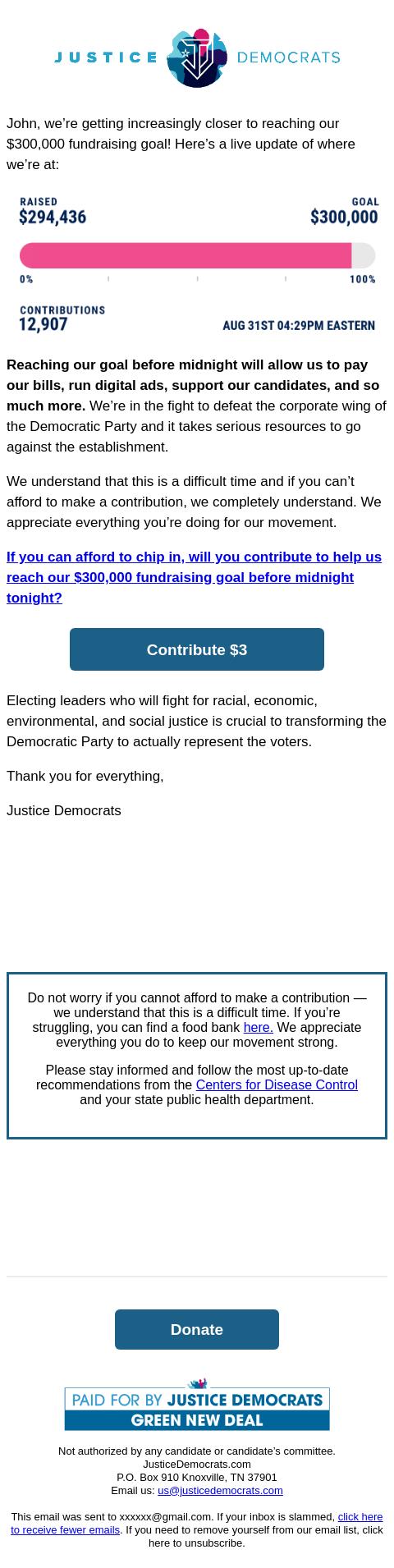 JUSTICE DEMOCRATS

John, we're getting increasingly closer to reaching our $300,000 fundraising goal! Here's a live update of where we're at:

RAISED
$294,436

GOAL
$300,000

0%
100%

CONTRIBUTIONS
12,907

AUG 31ST 04:29PM EASTERN

Reaching our goal before midnight will allow us to pay our bills, run digital ads, support our candidates, and so much more. We're in the fight to defeat the corporate wing of the Democratic Party and it takes serious resources to go against the establishment.

We understand that this is a difficult time and if you can't afford to make a contribution, we completely understand. We appreciate everything you're doing for our movement.

If you can afford to chip in, will you contribute to help us reach our $300,000 fundraising goal before midnight tonight?

Contribute $3

Electing leaders who will fight for racial, economic, environmental, and social justice is crucial to transforming the Democratic Party to actually represent the voters.

Thank you for everything,

Justice Democrats

Do not worry if you cannot afford to make a contribution — we understand that this is a difficult time. If you're struggling, you can find a food bank here. We appreciate everything you do to keep our movement strong.

Please stay informed and follow the most up-to-date recommendations from the Centers for Disease Control and your state public health department.

Donate

PAID FOR BY JUSTICE DEMOCRATS
GREEN NEW DEAL

Not authorized by any candidate or candidate's committee.
JusticeDemocrats.com
P.O. Box 910 Knoxville, TN 37901
Email us: us@justicedemocrats.com

This email was sent to xxxxxx@gmail.com. If your inbox is slammed, click here to receive fewer emails. If you need to remove yourself from our email list, click here to unsubscribe.